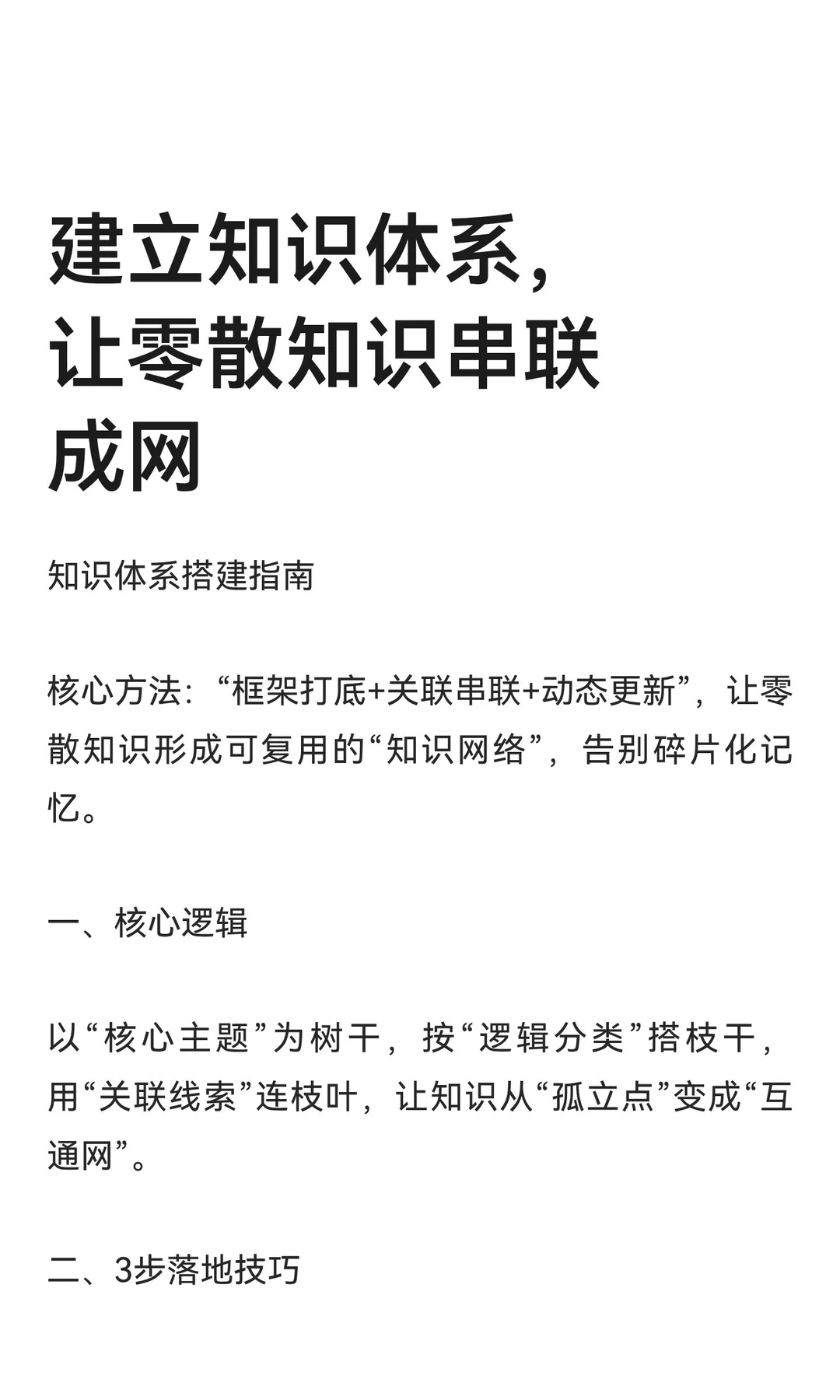 建立知识体系，让零散知识串联成网

知识体系搭建指南

核心方法：“框架打底+关联串联+动态更新”，让零散知识形成可复用的“知识网络”，告别碎片化记忆。

一、核心逻辑

以“核心主题”为树干，按“逻辑分类”搭枝干，用“关联线索”连枝叶，让知识从“孤立点”变成“互通网”。

二、3步落地技巧